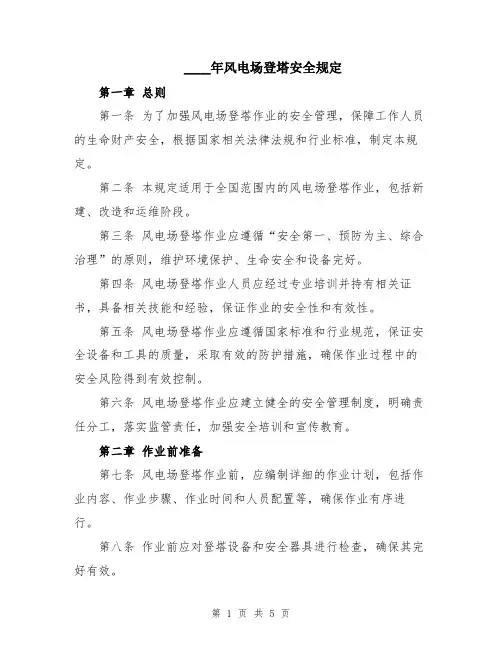 ____年风电场登塔安全规定

第一章 总则

第一条 为了加强风电场登塔作业的安全管理，保障工作人员的生命财产安全，根据国家相关法律法规和行业标准，制定本规定。

第二条 本规定适用于全国范围内的风电场登塔作业，包括新建、改造和运维阶段。

第三条 风电场登塔作业应遵循“安全第一、预防为主、综合治理”的原则，维护环境保护、生命安全和设备完好。

第四条 风电场登塔作业人员应经过专业培训并持有相关证书，具备相关技能和经验，保证作业的安全性和有效性。

第五条 风电场登塔作业应遵循国家标准和行业规范，保证安全设备和工具的质量，采取有效的防护措施，确保作业过程中的安全风险得到有效控制。

第六条 风电场登塔作业应建立健全的安全管理制度，明确责任分工，落实监管责任，加强安全培训和宣传教育。

第二章 作业前准备

第七条 风电场登塔作业前，应编制详细的作业计划，包括作业内容、作业步骤、作业时间和人员配置等，确保作业有序进行。

第八条 作业前应对登塔设备和安全器具进行检查，确保其完好有效。

第 1 页 共 5 页